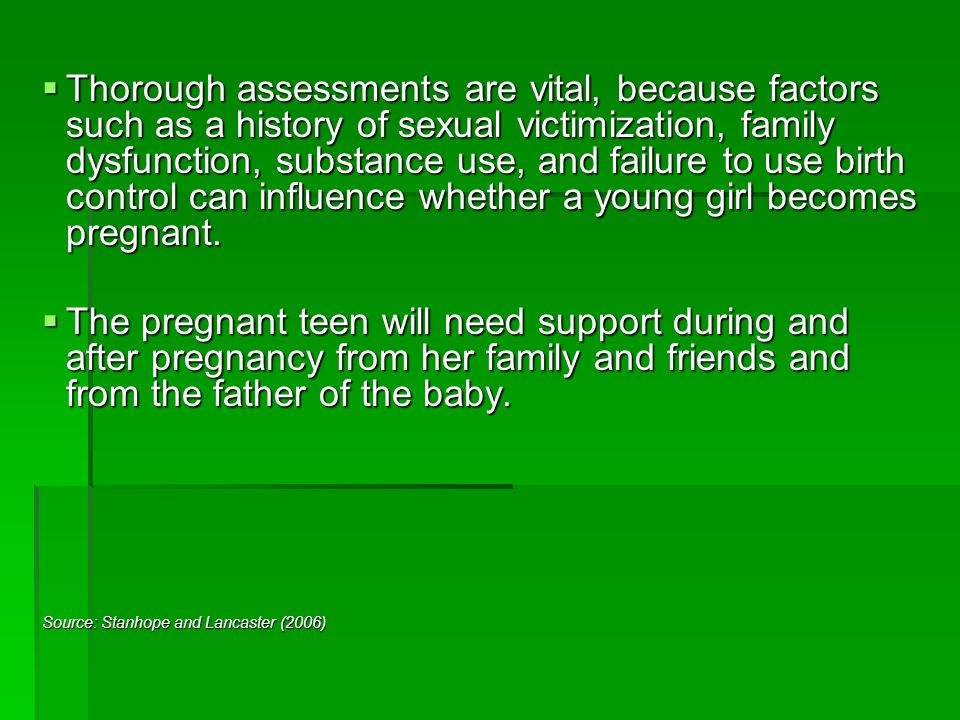 ▪ Thorough assessments are vital, because factors such as a history of sexual victimization, family dysfunction, substance use, and failure to use birth control can influence whether a young girl becomes pregnant.

▪ The pregnant teen will need support during and after pregnancy from her family and friends and from the father of the baby.

Source: Stanhope and Lancaster (2006)